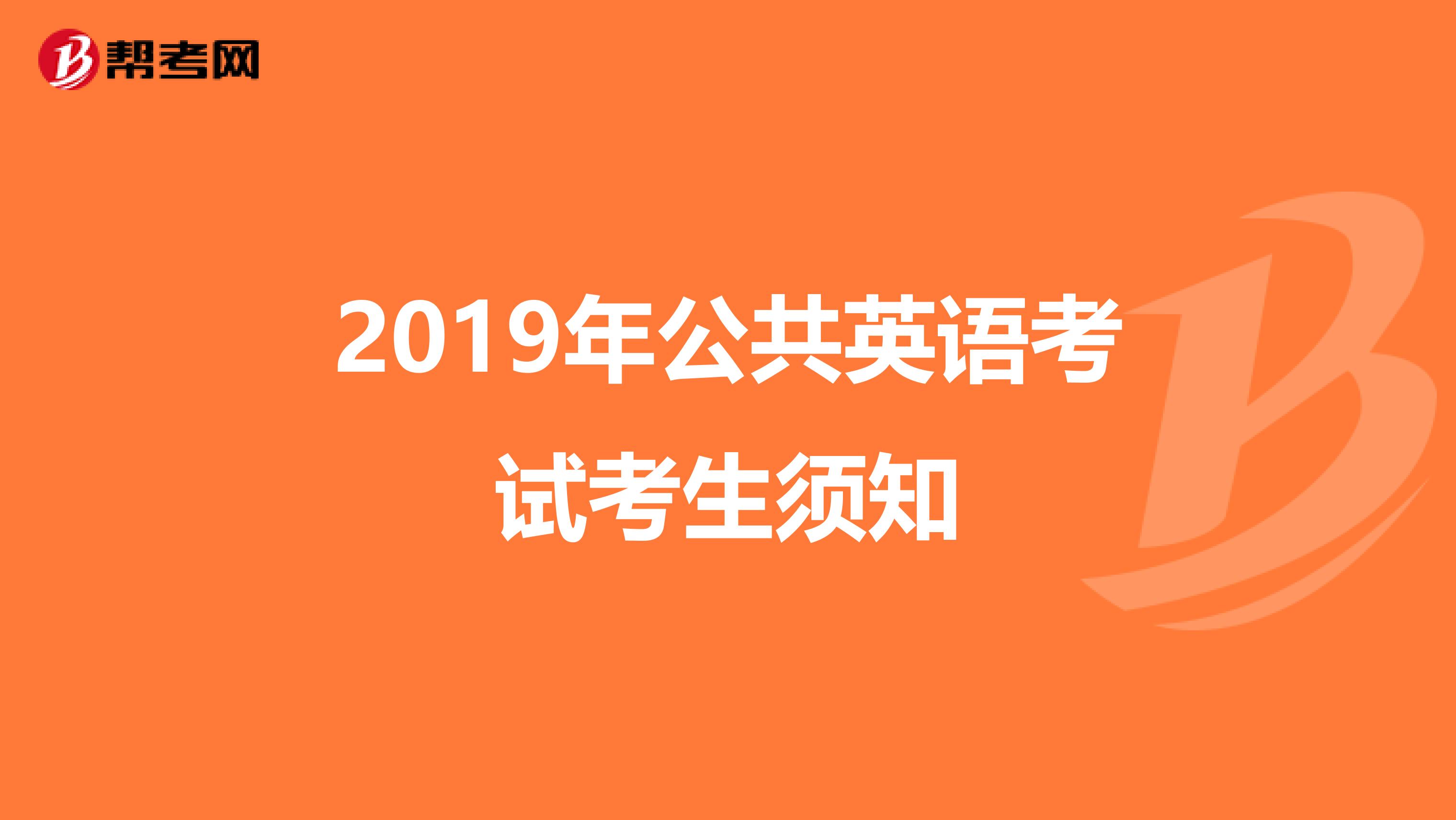 帮考网

2019年公共英语考试考生须知